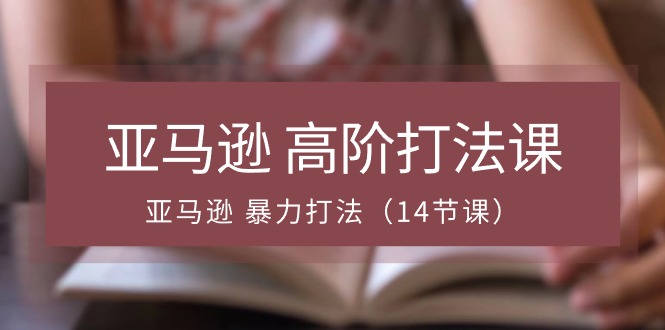 亚马逊 高阶打法课

亚马逊 暴力打法（14节课）